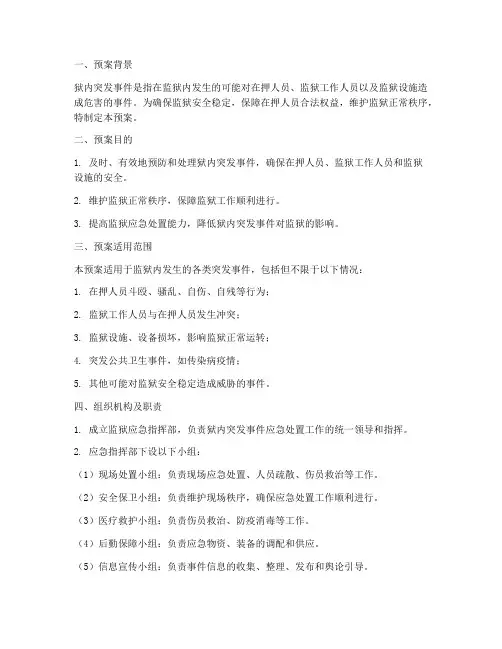 一、预案背景

狱内突发事件是指在监狱内发生的可能对在押人员、监狱工作人员以及监狱设施造成危害的事件。为确保监狱安全稳定，保障在押人员合法权益，维护监狱正常秩序，特制定本预案。

二、预案目的

1. 及时、有效地预防和处理狱内突发事件，确保在押人员、监狱工作人员和监狱设施的安全。

2. 维护监狱正常秩序，保障监狱工作顺利进行。

3. 提高监狱应急处置能力，降低狱内突发事件对监狱的影响。

三、预案适用范围

本预案适用于监狱内发生的各类突发事件，包括但不限于以下情况：

1. 在押人员斗殴、骚乱、自伤、自残等行为；

2. 监狱工作人员与在押人员发生冲突；

3. 监狱设施、设备损坏，影响监狱正常运转；

4. 突发公共卫生事件，如传染病疫情；

5. 其他可能对监狱安全稳定造成威胁的事件。

四、组织机构及职责

1. 成立监狱应急指挥部，负责狱内突发事件应急处置工作的统一领导和指挥。

2. 应急指挥部下设以下小组：

（1）现场处置小组：负责现场应急处置、人员疏散、伤员救治等工作。

（2）安全保卫小组：负责维护现场秩序，确保应急处置工作顺利进行。

（3）医疗救护小组：负责伤员救治、防疫消毒等工作。

（4）后勤保障小组：负责应急物资、装备的调配和供应。

（5）信息宣传小组：负责事件信息的收集、整理、发布和舆论引导。